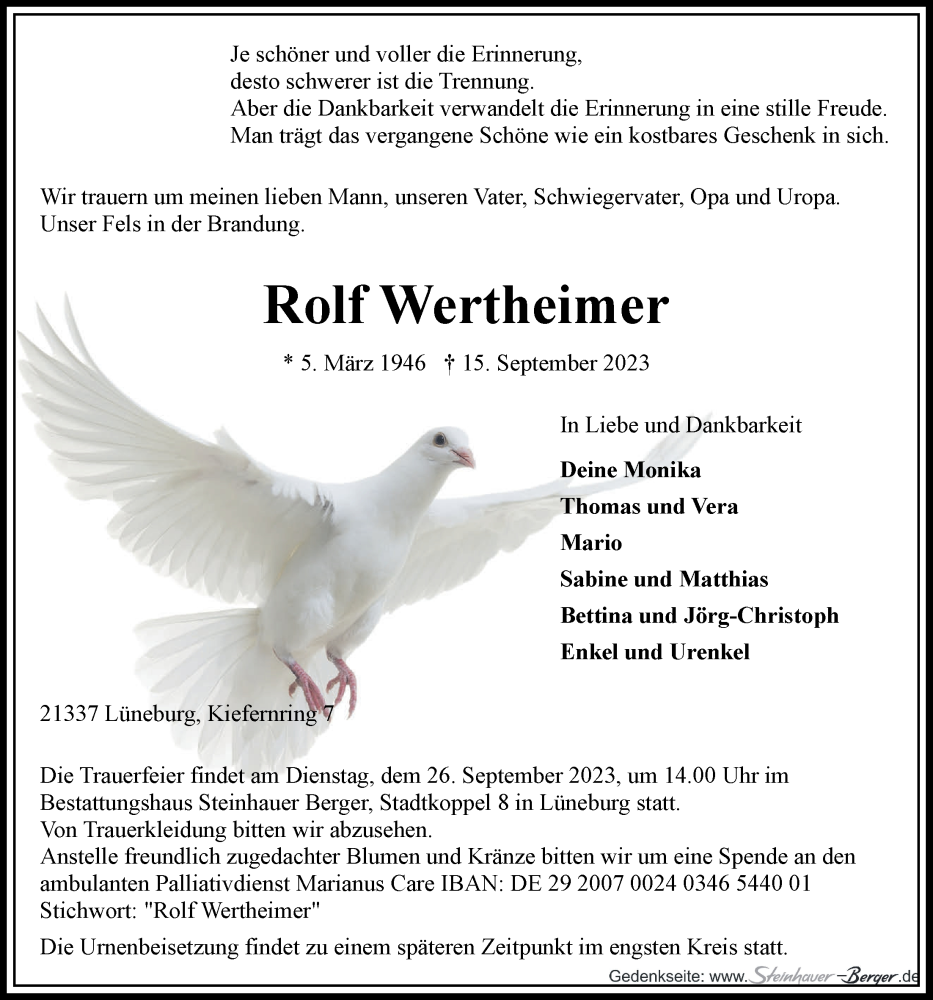 Je schöner und voller die Erinnerung,
desto schwerer ist die Trennung.
Aber die Dankbarkeit verwandelt die Erinnerung in eine stille Freude.
Man trägt das vergangene Schöne wie ein kostbares Geschenk in sich.

Wir trauern um meinen lieben Mann, unseren Vater, Schwiegervater, Opa und Uropa.
Unser Fels in der Brandung.

Rolf Wertheimer

* 5. März 1946 † 15. September 2023

In Liebe und Dankbarkeit

Deine Monika
Thomas und Vera
Mario
Sabine und Matthias
Bettina und Jörg-Christoph
Enkel und Urenkel

21337 Lüneburg, Kiefernring 7

Die Trauerfeier findet am Dienstag, dem 26. September 2023, um 14.00 Uhr im Bestattungshaus Steinhauer Berger, Stadtkoppel 8 in Lüneburg statt.
Von Trauerkleidung bitten wir abzusehen.
Anstelle freundlich zugedachter Blumen und Kränze bitten wir um eine Spende an den ambulanten Palliativdienst Marianus Care IBAN: DE 29 2007 0024 0346 5440 01
Stichwort: "Rolf Wertheimer"

Die Urnenbeisetzung findet zu einem späteren Zeitpunkt im engsten Kreis statt.

Gedenkseite: www.Steinhauer-Berger.de